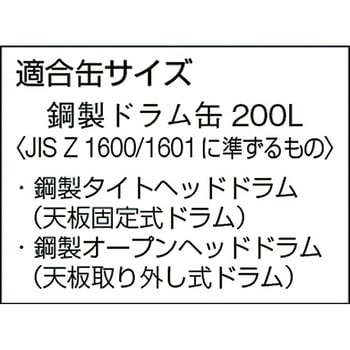 適合缶サイズ

鋼製ドラム缶 200L
〈JIS Z 1600/1601に準ずるもの〉

・鋼製タイトヘッドドラム
(天板固定式ドラム)
・鋼製オープンヘッドドラム
(天板取り外し式ドラム)